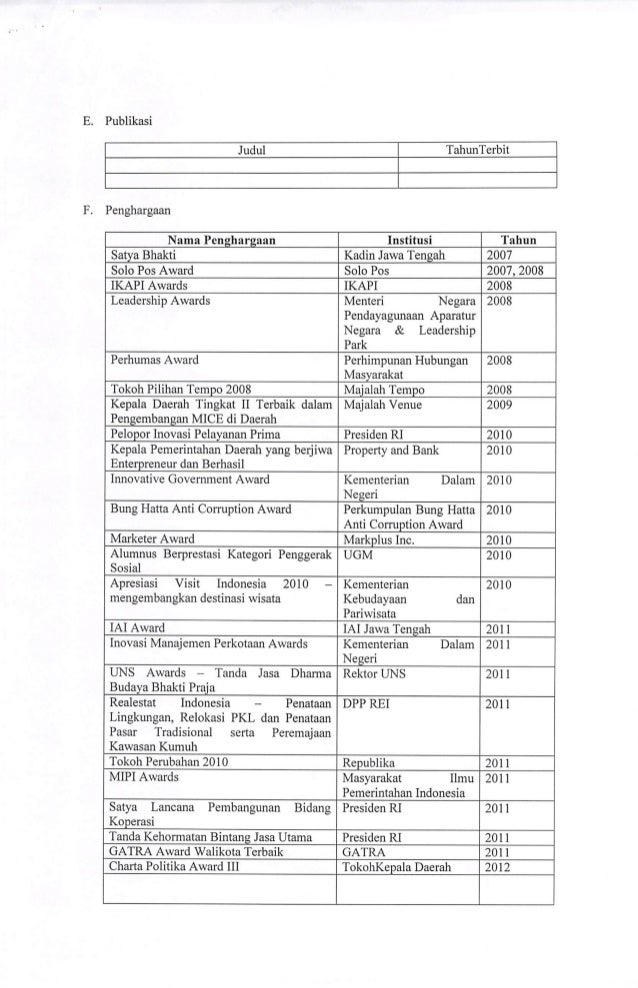 E. Publikasi

| Judul | TahunTerbit |
|---|---|
| | |
| | |

F. Penghargaan

| Nama Penghargaan | Institusi | Tahun |
|---|---|---|
| Satya Bhakti | Kadin Jawa Tengah | 2007 |
| Solo Pos Award | Solo Pos | 2007, 2008 |
| IKAPI Awards | IKAPI | 2008 |
| Leadership Awards | Menteri Negara Pendayagunaan Aparatur Negara & Leadership Park | 2008 |
| Perhumas Award | Perhimpunan Hubungan Masyarakat | 2008 |
| Tokoh Pilihan Tempo 2008 | Majalah Tempo | 2008 |
| Kepala Daerah Tingkat II Terbaik dalam Pengembangan MICE di Daerah | Majalah Venue | 2009 |
| Pelopor Inovasi Pelayanan Prima | Presiden RI | 2010 |
| Kepala Pemerintahan Daerah yang berjiwa Enterpreneur dan Berhasil | Property and Bank | 2010 |
| Innovative Government Award | Kementerian Dalam Negeri | 2010 |
| Bung Hatta Anti Corruption Award | Perkumpulan Bung Hatta Anti Corruption Award | 2010 |
| Marketer Award | Markplus Inc. | 2010 |
| Alumnus Berprestasi Kategori Penggerak Sosial | UGM | 2010 |
| Apresiasi Visit Indonesia 2010 – mengembangkan destinasi wisata | Kementerian Kebudayaan dan Pariwisata | 2010 |
| IAI Award | IAI Jawa Tengah | 2011 |
| Inovasi Manajemen Perkotaan Awards | Kementerian Dalam Negeri | 2011 |
| UNS Awards – Tanda Jasa Dharma Budaya Bhakti Praja | Rektor UNS | 2011 |
| Realestat Indonesia – Penataan Lingkungan, Relokasi PKL dan Penataan Pasar Tradisional serta Peremajaan Kawasan Kumuh | DPP REI | 2011 |
| Tokoh Perubahan 2010 | Republika | 2011 |
| MIPI Awards | Masyarakat Ilmu Pemerintahan Indonesia | 2011 |
| Satya Lancana Pembangunan Bidang Koperasi | Presiden RI | 2011 |
| Tanda Kehormatan Bintang Jasa Utama | Presiden RI | 2011 |
| GATRA Award Walikota Terbaik | GATRA | 2011 |
| Charta Politika Award III | TokohKepala Daerah | 2012 |
| | | |